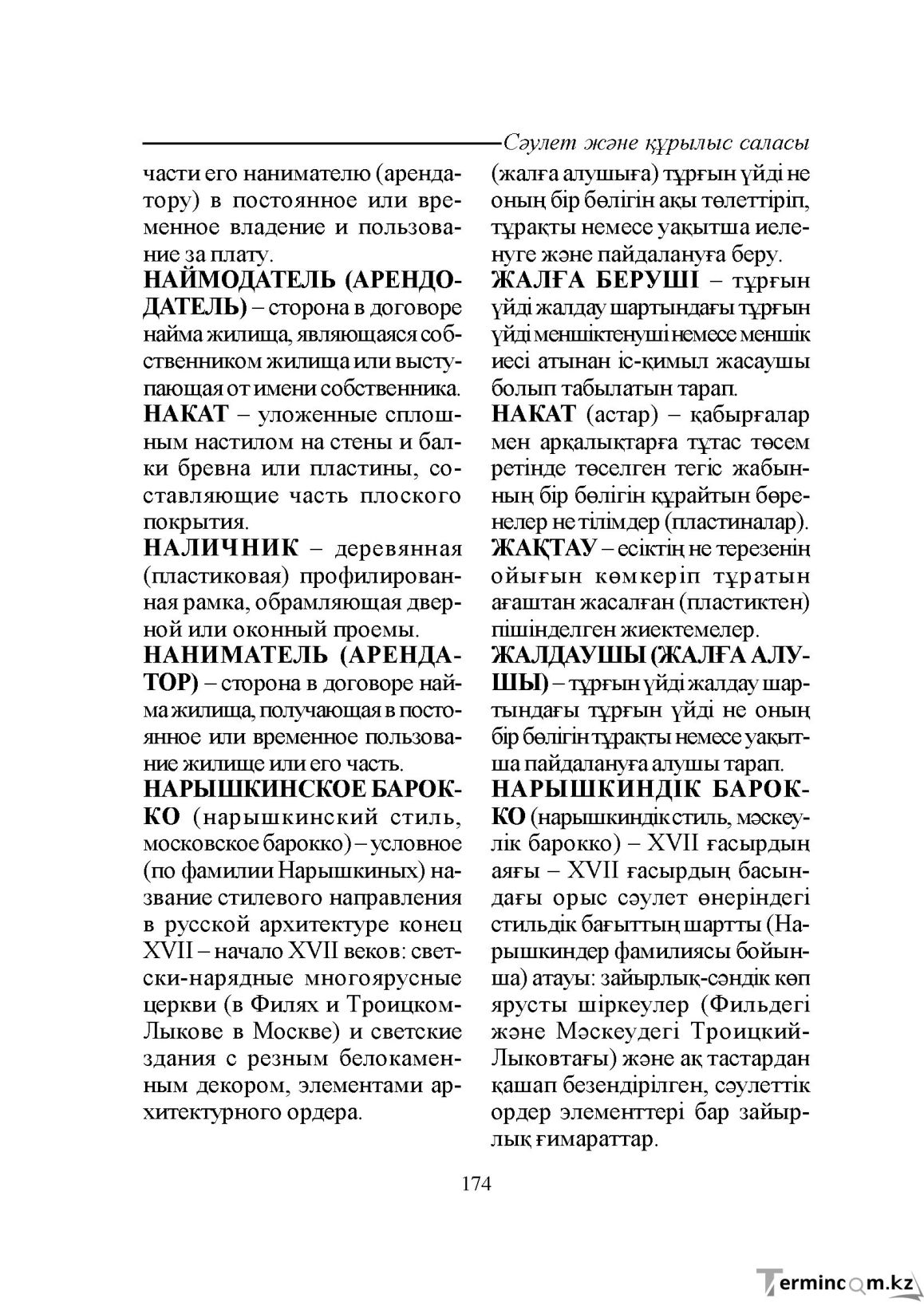 Сәулет және құрылыс саласы

части его нанимателю (арендатору) в постоянное или временное владение и пользование за плату.

НАЙМОДАТЕЛЬ (АРЕНДОДАТЕЛЬ) – сторона в договоре найма жилища, являющаяся собственником жилища или выступающая от имени собственника.

НАКАТ – уложенные сплошным настилом на стены и балки бревна или пластины, составляющие часть плоского покрытия.

НАЛИЧНИК – деревянная (пластиковая) профилированная рамка, обрамляющая дверной или оконный проемы.

НАНИМАТЕЛЬ (АРЕНДАТОР) – сторона в договоре найма жилища, получающая в постоянное или временное пользование жилище или его часть.

НАРЫШКИНСКОЕ БАРОККО (нарышкинский стиль, московское барокко) – условное (по фамилии Нарышкиных) название стилевого направления в русской архитектуре конец XVII – начало XVII веков: светски-нарядные многоярусные церкви (в Филях и Троицком-Лыкове в Москве) и светские здания с резным белокаменным декором, элементами архитектурного ордера.

(жалға алушыға) тұрғын үйді не оның бір бөлігін ақы төлеттіріп, тұрақты немесе уақытша иеленуге және пайдалануға беру.

ЖАЛҒА БЕРУШІ – тұрғын үйді жалдау шартындағы тұрғын үйді меншіктенуші немесе меншік иесі атынан іс-қимыл жасаушы болып табылатын тарап.

НАКАТ (астар) – қабырғалар мен арқалықтарға тұтас төсем ретінде төселген тегіс жабынның бір бөлігін құрайтын бөренелер не тілімдер (пластиналар).

ЖАҚТАУ – есіктің не терезенің ойығын көмкеріп тұратын ағаштан жасалған (пластиктен) пішінделген жиектемелер.

ЖАЛДАУШЫ (ЖАЛҒА АЛУШЫ) – тұрғын үйді жалдау шартындағы тұрғын үйді не оның бір бөлігін тұрақты немесе уақытша пайдалануға алушы тарап.

НАРЫШКИНДІК БАРОККО (нарышкиндік стиль, мәскеулік барокко) – XVII ғасырдың аяғы – XVII ғасырдың басындағы орыс сәулет өнеріндегі стильдік бағыттың шартты (Нарышкиндер фамилиясы бойынша) атауы: зайырлық-сәндік көп ярусты шіркеулер (Фильдегі және Мәскеудегі Троицкий-Лыковтағы) және ақ тастардан қашап безендірілген, сәулеттік ордер элементтері бар зайырлық ғимараттар.

174

Termincom.kz